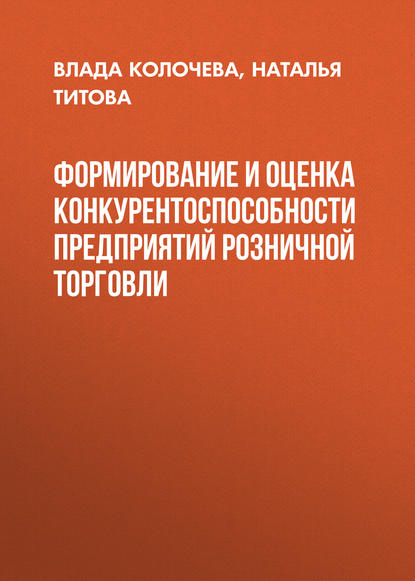 ВЛАДА КОЛОЧЕВА, НАТАЛЬЯ ТИТОВА

ФОРМИРОВАНИЕ И ОЦЕНКА КОНКУРЕНТОСПОСОБНОСТИ ПРЕДПРИЯТИЙ РОЗНИЧНОЙ ТОРГОВЛИ